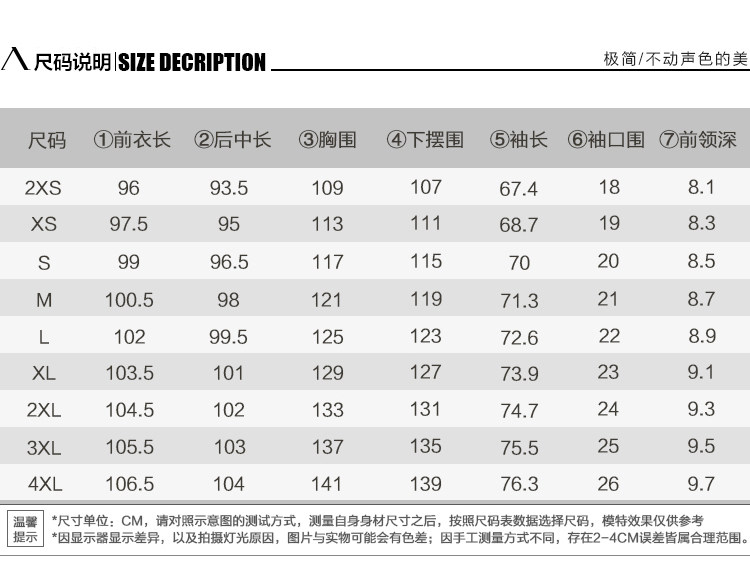 尺码说明|SIZE DECRIPTION

极简/不动声色的美

| 尺码 | ①前衣长 | ②后中长 | ③胸围 | ④下摆围 | ⑤袖长 | ⑥袖口围 | ⑦前领深 |
|---|---|---|---|---|---|---|---|
| 2XS | 96 | 93.5 | 109 | 107 | 67.4 | 18 | 8.1 |
| XS | 97.5 | 95 | 113 | 111 | 68.7 | 19 | 8.3 |
| S | 99 | 96.5 | 117 | 115 | 70 | 20 | 8.5 |
| M | 100.5 | 98 | 121 | 119 | 71.3 | 21 | 8.7 |
| L | 102 | 99.5 | 125 | 123 | 72.6 | 22 | 8.9 |
| XL | 103.5 | 101 | 129 | 127 | 73.9 | 23 | 9.1 |
| 2XL | 104.5 | 102 | 133 | 131 | 74.7 | 24 | 9.3 |
| 3XL | 105.5 | 103 | 137 | 135 | 75.5 | 25 | 9.5 |
| 4XL | 106.5 | 104 | 141 | 139 | 76.3 | 26 | 9.7 |

温馨提示
*尺寸单位：CM，请对照示意图的测试方式，测量自身身材尺寸之后，按照尺码表数据选择尺码，模特效果仅供参考
*因显示器显示差异，以及拍摄灯光原因，图片与实物可能会有色差；因手工测量方式不同，存在2-4CM误差皆属合理范围。